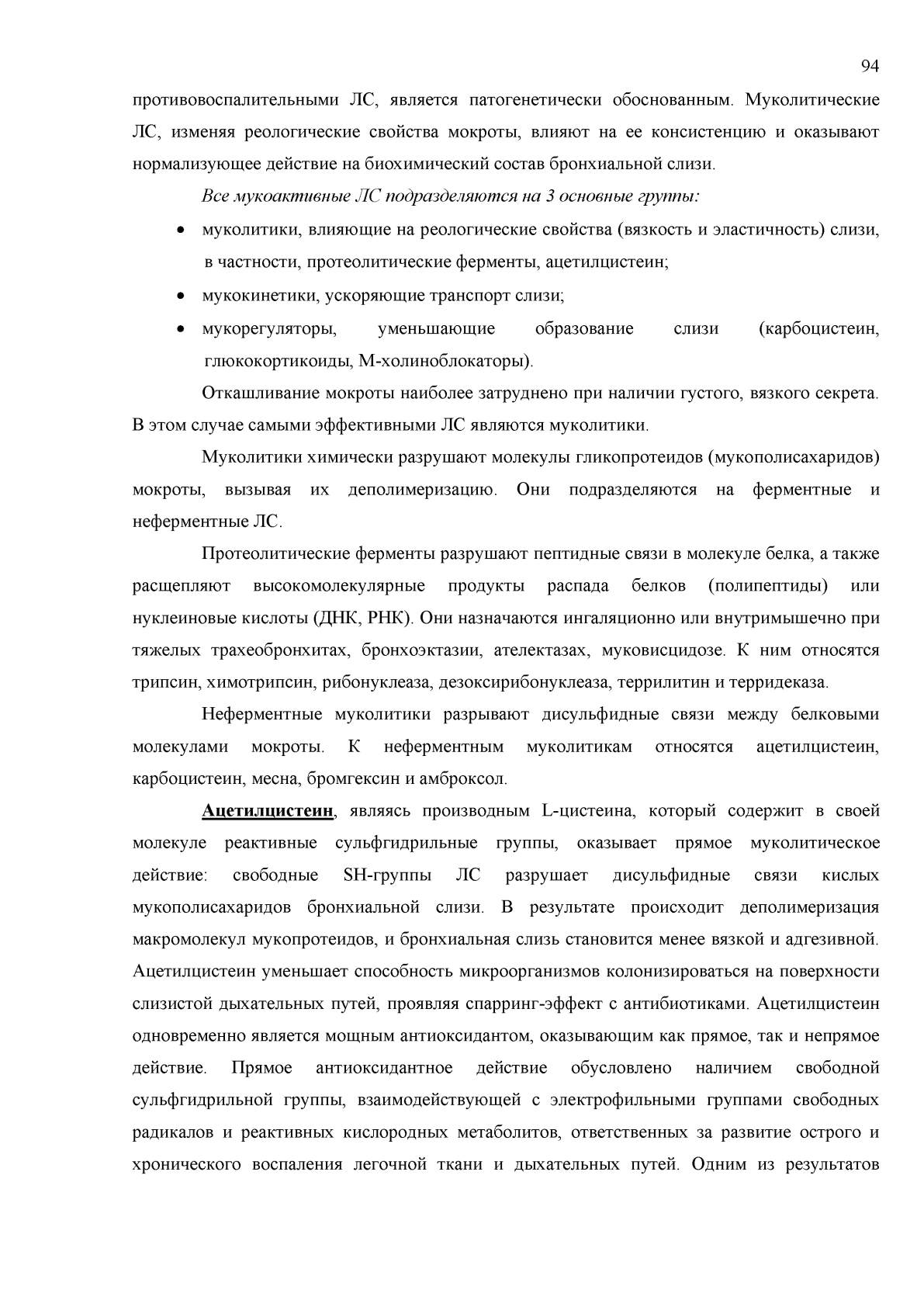 94

противовоспалительными ЛС, является патогенетически обоснованным. Муколитические ЛС, изменяя реологические свойства мокроты, влияют на ее консистенцию и оказывают нормализующее действие на биохимический состав бронхиальной слизи.

Все мукоактивные ЛС подразделяются на 3 основные группы:

• муколитики, влияющие на реологические свойства (вязкость и эластичность) слизи, в частности, протеолитические ферменты, ацетилцистеин;
• мукокинетики, ускоряющие транспорт слизи;
• мукорегуляторы, уменьшающие образование слизи (карбоцистеин, глюкокортикоиды, М-холиноблокаторы).

Откашливание мокроты наиболее затруднено при наличии густого, вязкого секрета. В этом случае самыми эффективными ЛС являются муколитики.

Муколитики химически разрушают молекулы гликопротеидов (мукополисахаридов) мокроты, вызывая их деполимеризацию. Они подразделяются на ферментные и неферментные ЛС.

Протеолитические ферменты разрушают пептидные связи в молекуле белка, а также расщепляют высокомолекулярные продукты распада белков (полипептиды) или нуклеиновые кислоты (ДНК, РНК). Они назначаются ингаляционно или внутримышечно при тяжелых трахеобронхитах, бронхоэктазии, ателектазах, муковисцидозе. К ним относятся трипсин, химотрипсин, рибонуклеаза, дезоксирибонуклеаза, террилитин и терридеказа.

Неферментные муколитики разрывают дисульфидные связи между белковыми молекулами мокроты. К неферментным муколитикам относятся ацетилцистеин, карбоцистеин, месна, бромгексин и амброксол.

Ацетилцистеин, являясь производным L-цистеина, который содержит в своей молекуле реактивные сульфгидрильные группы, оказывает прямое муколитическое действие: свободные SH-группы ЛС разрушает дисульфидные связи кислых мукополисахаридов бронхиальной слизи. В результате происходит деполимеризация макромолекул мукопротеидов, и бронхиальная слизь становится менее вязкой и адгезивной. Ацетилцистеин уменьшает способность микроорганизмов колонизироваться на поверхности слизистой дыхательных путей, проявляя спарринг-эффект с антибиотиками. Ацетилцистеин одновременно является мощным антиоксидантом, оказывающим как прямое, так и непрямое действие. Прямое антиоксидантное действие обусловлено наличием свободной сульфгидрильной группы, взаимодействующей с электрофильными группами свободных радикалов и реактивных кислородных метаболитов, ответственных за развитие острого и хронического воспаления легочной ткани и дыхательных путей. Одним из результатов